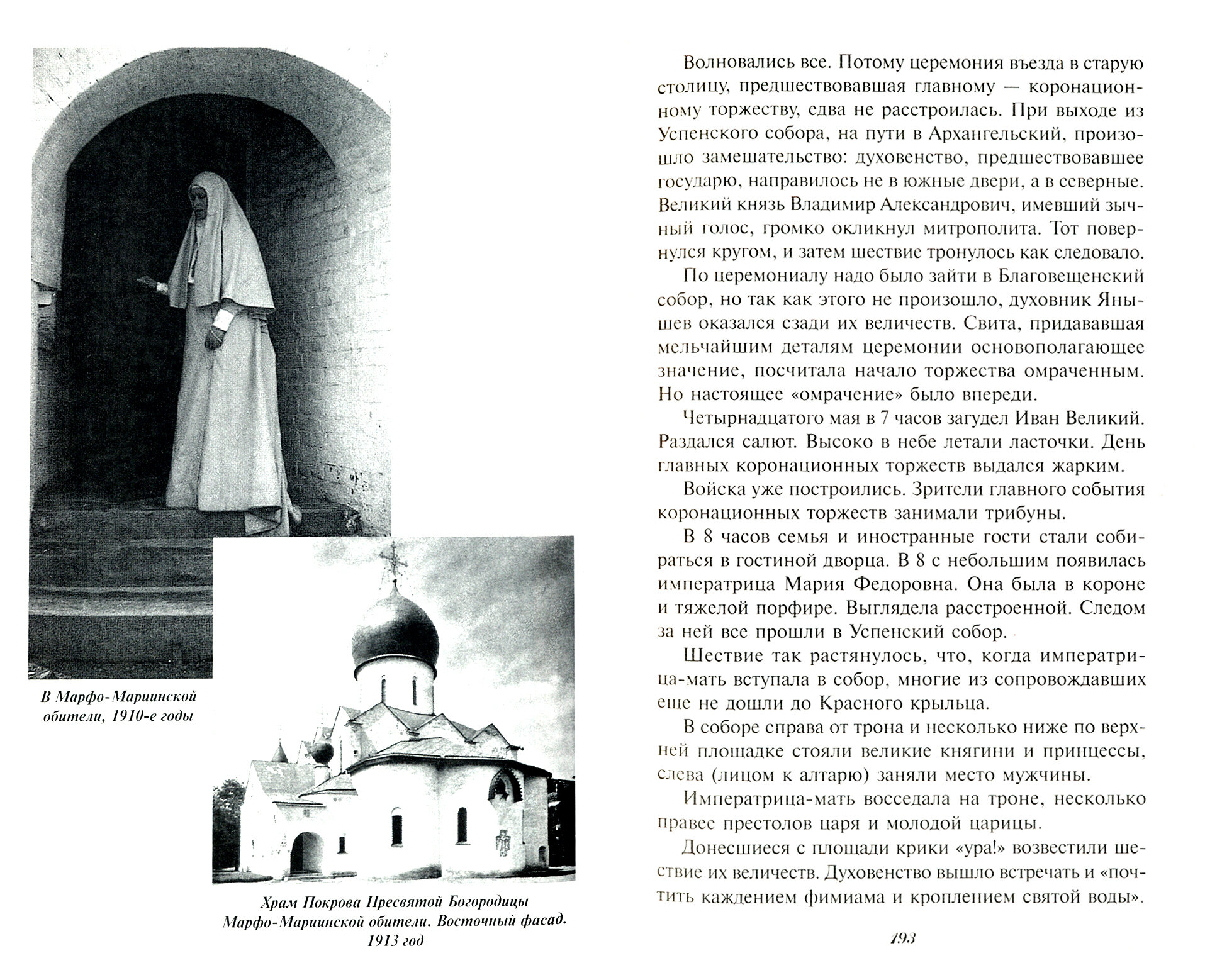 В Марфо-Мариинской обители, 1910-е годы

Храм Покрова Пресвятой Богородицы Марфо-Мариинской обители. Восточный фасад. 1913 год

Волновались все. Потому церемония въезда в старую столицу, предшествовавшая главному — коронационному торжеству, едва не расстроилась. При выходе из Успенского собора, на пути в Архангельский, произошло замешательство: духовенство, предшествовавшее государю, направилось не в южные двери, а в северные. Великий князь Владимир Александрович, имевший зычный голос, громко окликнул митрополита. Тот повернулся кругом, и затем шествие тронулось как следовало.

По церемониалу надо было зайти в Благовещенский собор, но так как этого не произошло, духовник Янышев оказался сзади их величеств. Свита, придававшая мельчайшим деталям церемонии основополагающее значение, посчитала начало торжества омраченным. Но настоящее «омрачение» было впереди.

Четырнадцатого мая в 7 часов загудел Иван Великий. Раздался салют. Высоко в небе летали ласточки. День главных коронационных торжеств выдался жарким.

Войска уже построились. Зрители главного события коронационных торжеств занимали трибуны.

В 8 часов семья и иностранные гости стали собираться в гостиной дворца. В 8 с небольшим появилась императрица Мария Федоровна. Она была в короне и тяжелой порфире. Выглядела расстроенной. Следом за ней все прошли в Успенский собор.

Шествие так растянулось, что, когда императрица-мать вступала в собор, многие из сопровождавших еще не дошли до Красного крыльца.

В соборе справа от трона и несколько ниже по верхней площадке стояли великие княгини и принцессы, слева (лицом к алтарю) заняли место мужчины.

Императрица-мать восседала на троне, несколько правее престолов царя и молодой царицы.

Донесшиеся с площади крики «ура!» возвестили шествие их величеств. Духовенство вышло встречать и «почтить каждением фимиама и кроплением святой воды».

193